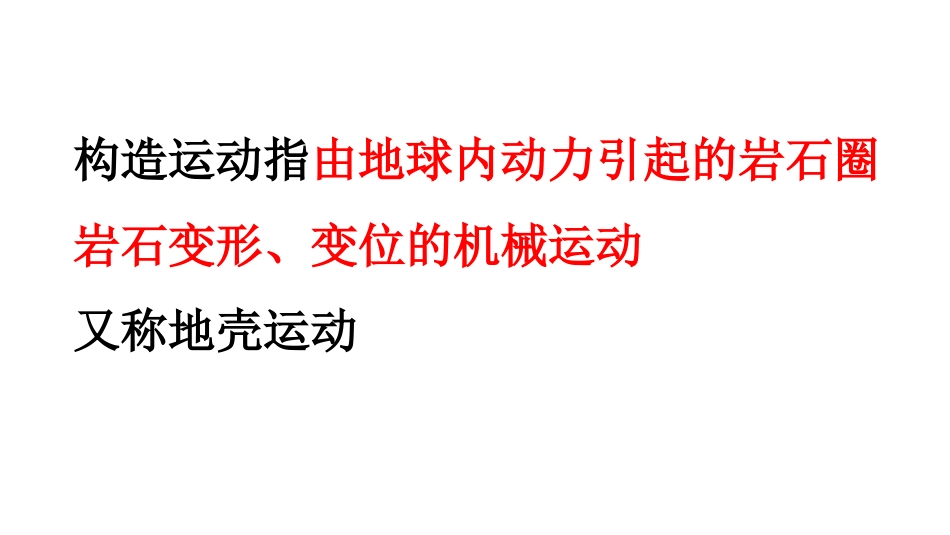 构造运动指由地球内动力引起的岩石圈岩石变形、变位的机械运动

又称地壳运动